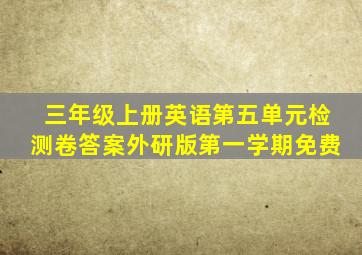 三年级上册英语第五单元检测卷答案外研版第一学期免费